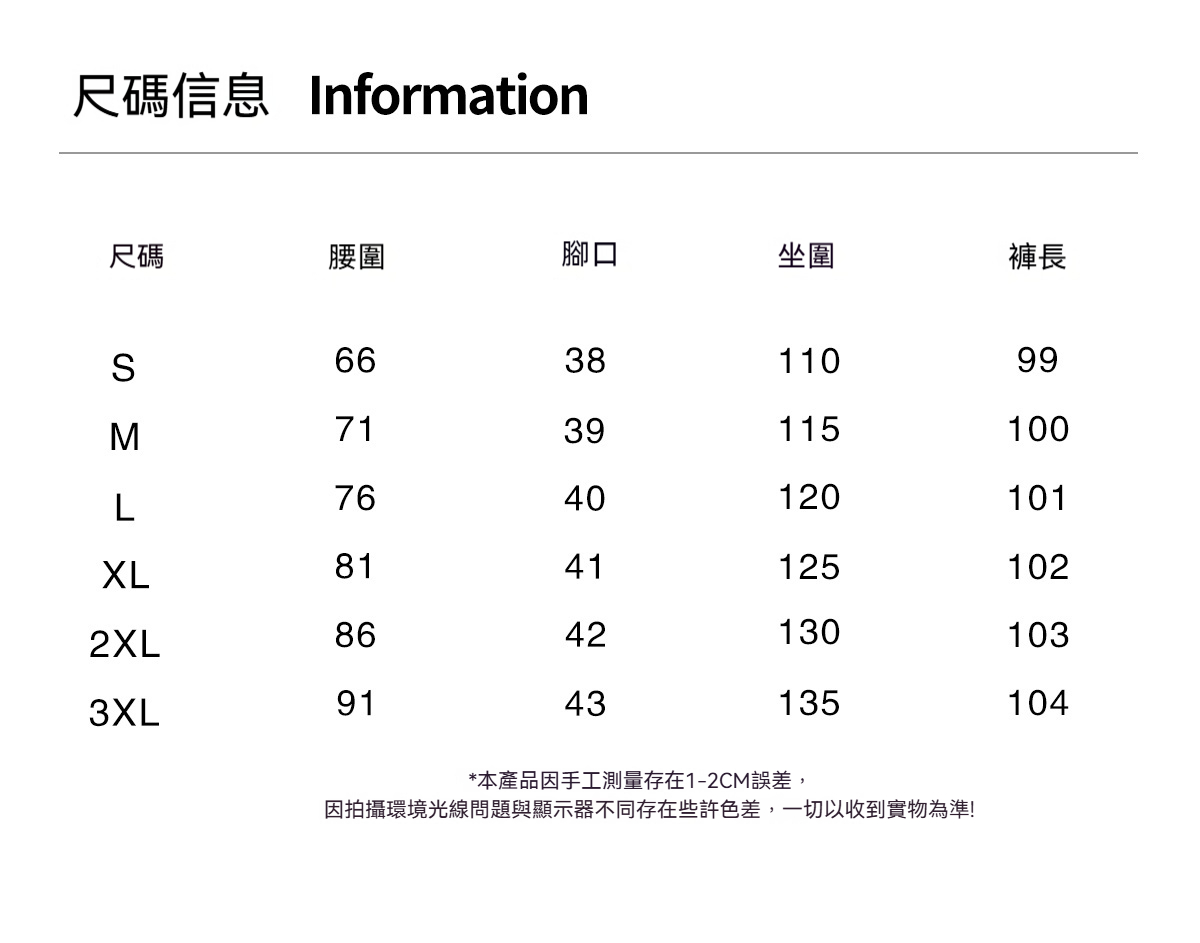 尺碼信息 Information

| 尺碼 | 腰圍 | 腳口 | 坐圍 | 褲長 |
|---|---|---|---|---|
| S | 66 | 38 | 110 | 99 |
| M | 71 | 39 | 115 | 100 |
| L | 76 | 40 | 120 | 101 |
| XL | 81 | 41 | 125 | 102 |
| 2XL | 86 | 42 | 130 | 103 |
| 3XL | 91 | 43 | 135 | 104 |

*本產品因手工測量存在1-2CM誤差，
因拍攝環境光線問題與顯示器不同存在些許色差，一切以收到實物為準!